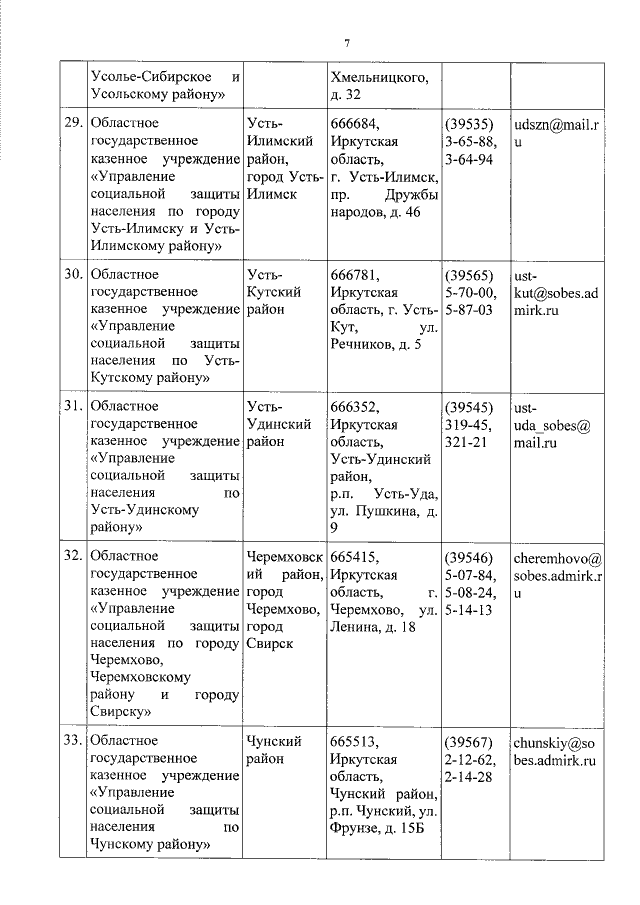 7

| | | | | | |
|---|---|---|---|---|---|
| | Усолье-Сибирское и Усольскому району» | | Хмельницкого, д. 32 | | |
| 29. | Областное государственное казенное учреждение «Управление социальной защиты населения по городу Усть-Илимску и Усть-Илимскому району» | Усть-Илимский район, город Усть-Илимск | 666684, Иркутская область, г. Усть-Илимск, пр. Дружбы народов, д. 46 | (39535) 3-65-88, 3-64-94 | udszn@mail.ru |
| 30. | Областное государственное казенное учреждение «Управление социальной защиты населения по Усть-Кутскому району» | Усть-Кутский район | 666781, Иркутская область, г. Усть-Кут, ул. Речников, д. 5 | (39565) 5-70-00, 5-87-03 | ust-kut@sobes.admirk.ru |
| 31. | Областное государственное казенное учреждение «Управление социальной защиты населения по Усть-Удинскому району» | Усть-Удинский район | 666352, Иркутская область, Усть-Удинский район, р.п. Усть-Уда, ул. Пушкина, д. 9 | (39545) 319-45, 321-21 | ust-uda_sobes@mail.ru |
| 32. | Областное государственное казенное учреждение «Управление социальной защиты населения по городу Черемхово, Черемховскому району и городу Свирску» | Черемховский район, город Черемхово, город Свирск | 665415, Иркутская область, г. Черемхово, ул. Ленина, д. 18 | (39546) 5-07-84, 5-08-24, 5-14-13 | cheremhovo@sobes.admirk.ru |
| 33. | Областное государственное казенное учреждение «Управление социальной защиты населения по Чунскому району» | Чунский район | 665513, Иркутская область, Чунский район, р.п. Чунский, ул. Фрунзе, д. 15Б | (39567) 2-12-62, 2-14-28 | chunskiy@sobes.admirk.ru |